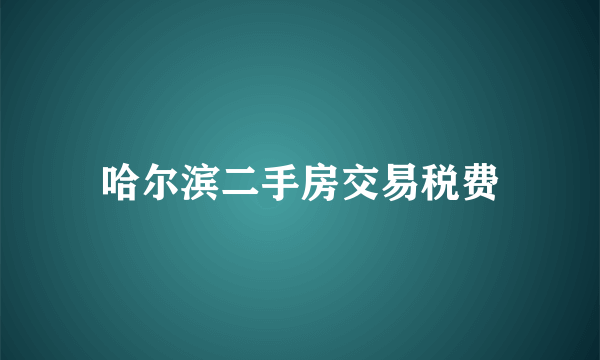 哈尔滨二手房交易税费